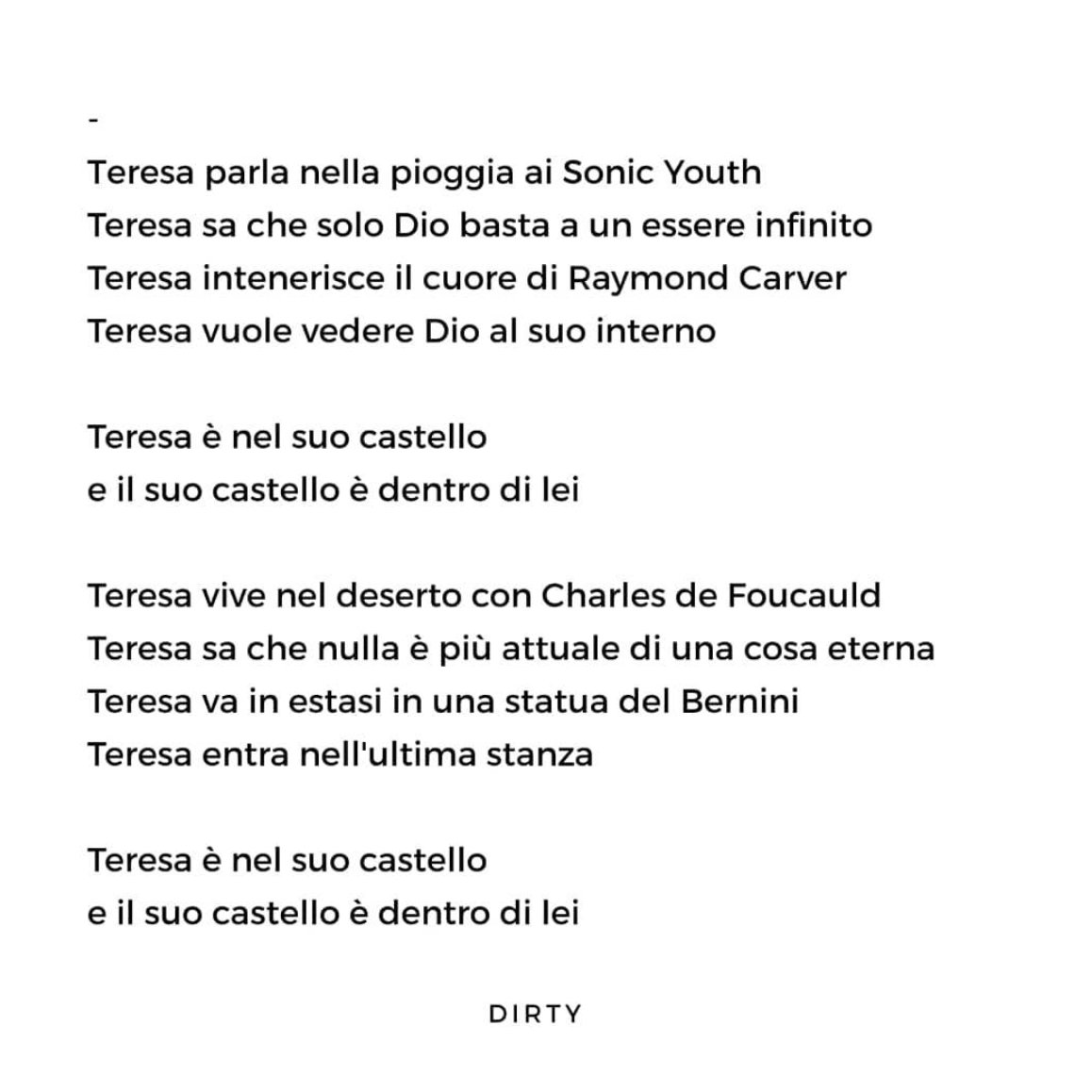 -
Teresa parla nella pioggia ai Sonic Youth
Teresa sa che solo Dio basta a un essere infinito
Teresa intenerisce il cuore di Raymond Carver
Teresa vuole vedere Dio al suo interno

Teresa è nel suo castello
e il suo castello è dentro di lei

Teresa vive nel deserto con Charles de Foucauld
Teresa sa che nulla è più attuale di una cosa eterna
Teresa va in estasi in una statua del Bernini
Teresa entra nell'ultima stanza

Teresa è nel suo castello
e il suo castello è dentro di lei

DIRTY